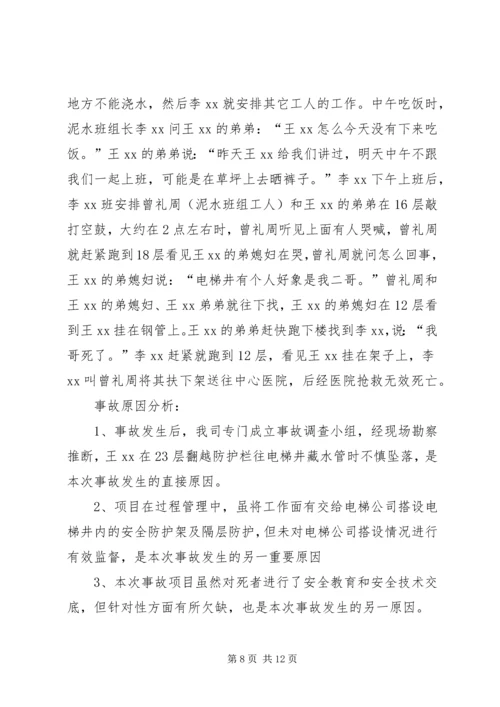 地方不能浇水，然后李 xx 就安排其它工人的工作。中午吃饭时，泥水班组长李 xx 问王 xx 的弟弟：“王 xx 怎么今天没有下来吃饭。”王 xx 的弟弟说：“昨天王 xx 给我们讲过，明天中午不跟我们一起上班，可能是在草坪上去晒裤子。”李 xx 下午上班后，李 xx 班安排曾礼周（泥水班组工人）和王 xx 的弟弟在 16 层敲打空鼓，大约在 2 点左右时，曾礼周听见上面有人哭喊，曾礼周就赶紧跑到 18 层看见王 xx 的弟媳妇在哭，曾礼周就问怎么回事，王 xx 的弟媳妇说：“电梯井有个人好象是我二哥。”曾礼周和王 xx 的弟媳妇、王 xx 弟弟就往下找，王 xx 的弟媳妇在 12 层看到王 xx 挂在钢管上。王 xx 的弟弟赶快跑下楼找到李 xx，说：“我哥死了。”李 xx 赶紧就跑到 12 层，看见王 xx 挂在架子上，李 xx 叫曾礼周将其扶下架送往中心医院，后经医院抢救无效死亡。

事故原因分析：

1、事故发生后，我司专门成立事故调查小组，经现场勘察推断，王 xx 在 23 层翻越防护栏往电梯井藏水管时不慎坠落，是本次事故发生的直接原因。

2、项目在过程管理中，虽将工作面有交给电梯公司搭设电梯井内的安全防护架及隔层防护，但未对电梯公司搭设情况进行有效监督，是本次事故发生的另一重要原因

3、本次事故项目虽然对死者进行了安全教育和安全技术交底，但针对性方面有所欠缺，也是本次事故发生的另一原因。

第 8 页 共 12 页